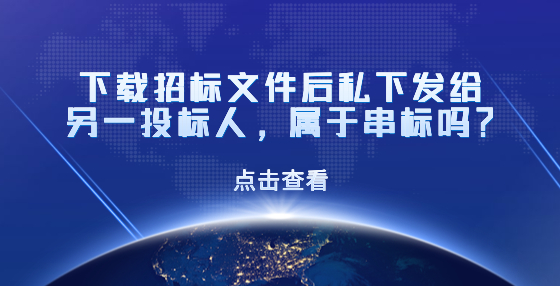 下载招标文件后私下发给另一投标人，属于串标吗？

点击查看